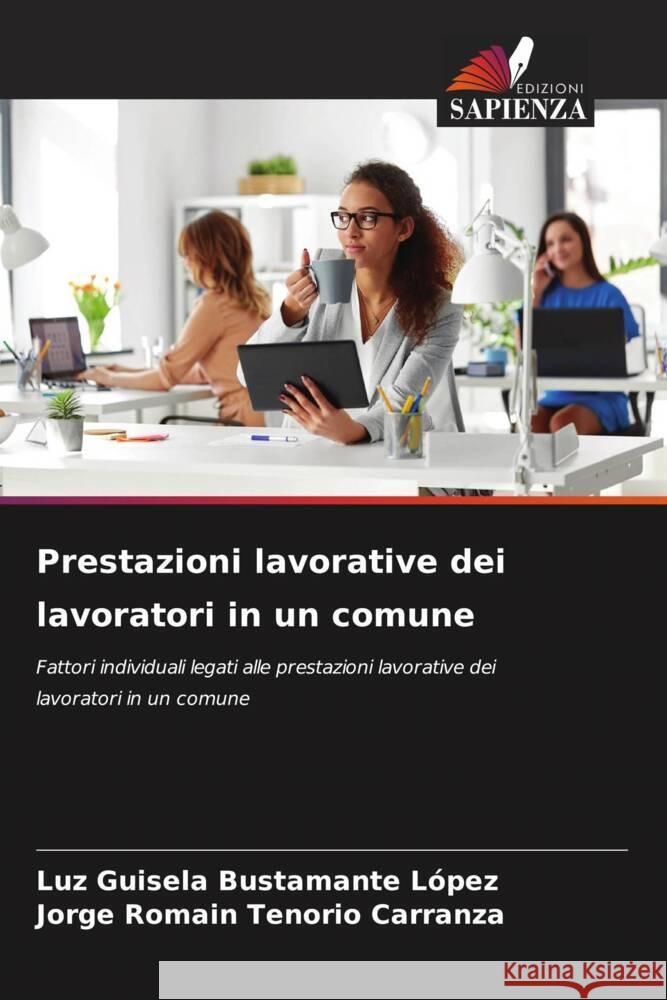 EDIZIONI
SAPIENZA

Prestazioni lavorative dei lavoratori in un comune

Fattori individuali legati alle prestazioni lavorative dei lavoratori in un comune

Luz Guisela Bustamante López
Jorge Romain Tenorio Carranza